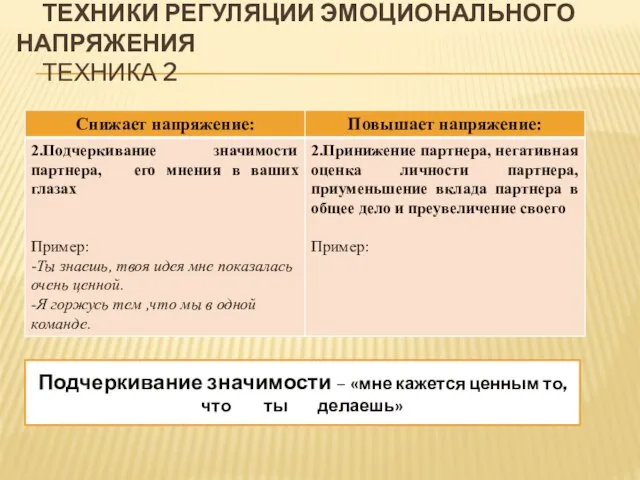 ТЕХНИКИ РЕГУЛЯЦИИ ЭМОЦИОНАЛЬНОГО НАПРЯЖЕНИЯ
ТЕХНИКА 2

| Снижает напряжение: | Повышает напряжение: |
|---|---|
| 2.Подчеркивание значимости партнера, его мнения в ваших глазах<br><br>Пример:<br>-Ты знаешь, твоя идея мне показалась очень ценной.<br>-Я горжусь тем ,что мы в одной команде. | 2.Принижение партнера, негативная оценка личности партнера, приуменьшение вклада партнера в общее дело и преувеличение своего<br><br>Пример: |

Подчеркивание значимости – «мне кажется ценным то, что ты делаешь»